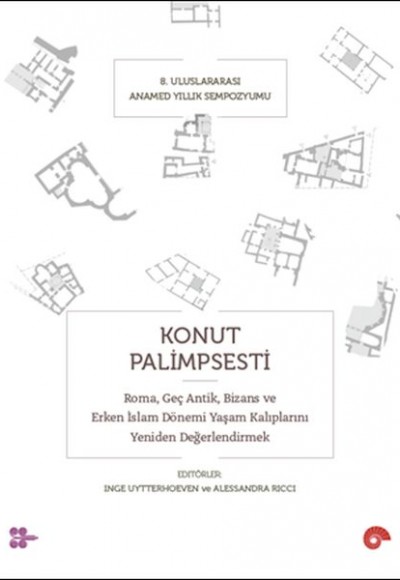 8. ULUSLARARASI
ANAMED YILLIK SEMPOZYUMU

KONUT
PALİMPSESTİ

Roma, Geç Antik, Bizans ve
Erken İslam Dönemi Yaşam Kalıplarını
Yeniden Değerlendirmek

EDİTÖRLER:
INGE UYTTERHOEVEN ve ALESSANDRA RICCI